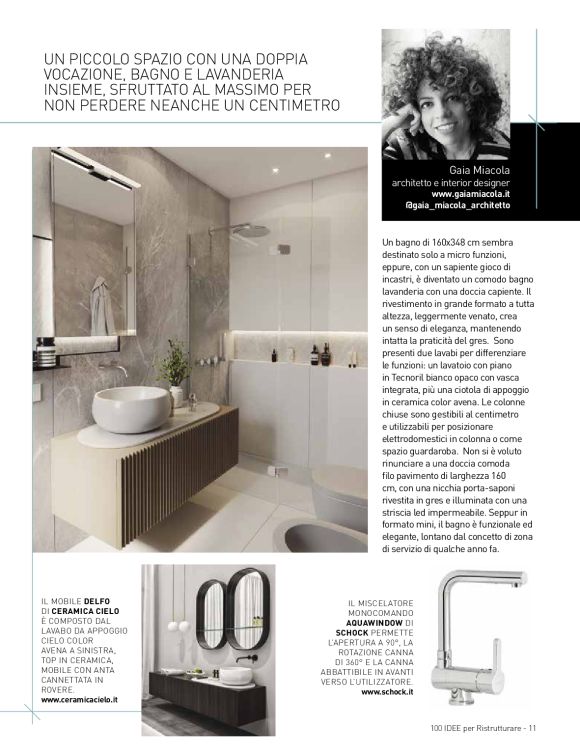 UN PICCOLO SPAZIO CON UNA DOPPIA VOCAZIONE, BAGNO E LAVANDERIA INSIEME, SFRUTTATO AL MASSIMO PER NON PERDERE NEANCHE UN CENTIMETRO

Gaia Miacola
architetto e interior designer
www.gaiamiacola.it
@gaia_miacola_architetto

Un bagno di 160x348 cm sembra destinato solo a micro funzioni, eppure, con un sapiente gioco di incastri, è diventato un comodo bagno lavanderia con una doccia capiente. Il rivestimento in grande formato a tutta altezza, leggermente venato, crea un senso di eleganza, mantenendo intatta la praticità del gres. Sono presenti due lavabi per differenziare le funzioni: un lavatoio con piano in Tecnoril bianco opaco con vasca integrata, più una ciotola di appoggio in ceramica color avena. Le colonne chiuse sono gestibili al centimetro e utilizzabili per posizionare elettrodomestici in colonna o come spazio guardaroba. Non si è voluto rinunciare a una doccia comoda filo pavimento di larghezza 160 cm, con una nicchia porta-saponi rivestita in gres e illuminata con una striscia led impermeabile. Seppur in formato mini, il bagno è funzionale ed elegante, lontano dal concetto di zona di servizio di qualche anno fa.

IL MOBILE DELFO DI CERAMICA CIELO È COMPOSTO DAL LAVABO DA APPOGGIO CIELO COLOR AVENA A SINISTRA, TOP IN CERAMICA, MOBILE CON ANTA CANNETTATA IN ROVERE.
www.ceramicacielo.it

IL MISCELATORE MONOCOMANDO AQUAWINDOW DI SCHOCK PERMETTE L'APERTURA A 90°, LA ROTAZIONE CANNA DI 360° E LA CANNA ABBATTIBILE IN AVANTI VERSO L'UTILIZZATORE.
www.schock.it

100 IDEE per Ristrutturare - 11